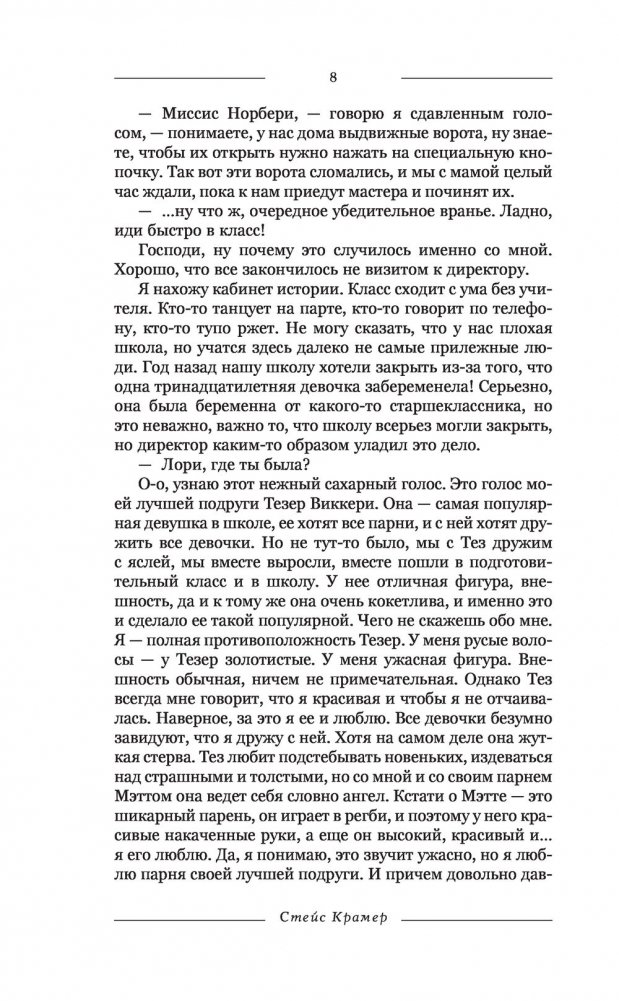 8

— Миссис Норбери, — говорю я сдавленным голосом, — понимаете, у нас дома выдвижные ворота, ну знаете, чтобы их открыть нужно нажать на специальную кнопочку. Так вот эти ворота сломались, и мы с мамой целый час ждали, пока к нам приедут мастера и починят их.

— ...ну что ж, очередное убедительное вранье. Ладно, иди быстро в класс!

Господи, ну почему это случилось именно со мной. Хорошо, что все закончилось не визитом к директору.

Я нахожу кабинет истории. Класс сходит с ума без учителя. Кто-то танцует на парте, кто-то говорит по телефону, кто-то тупо ржет. Не могу сказать, что у нас плохая школа, но учатся здесь далеко не самые прилежные люди. Год назад нашу школу хотели закрыть из-за того, что одна тринадцатилетняя девочка забеременела! Серьезно, она была беременна от какого-то старшеклассника, но это неважно, важно то, что школу всерьез могли закрыть, но директор каким-то образом уладил это дело.

— Лори, где ты была?

О-о, узнаю этот нежный сахарный голос. Это голос моей лучшей подруги Тезер Виккери. Она — самая популярная девушка в школе, ее хотят все парни, и с ней хотят дружить все девочки. Но не тут-то было, мы с Тез дружим с яслей, мы вместе выросли, вместе пошли в подготовительный класс и в школу. У нее отличная фигура, внешность, да и к тому же она очень кокетлива, и именно это и сделало ее такой популярной. Чего не скажешь обо мне. Я — полная противоположность Тезер. У меня русые волосы — у Тезер золотистые. У меня ужасная фигура. Внешность обычная, ничем не примечательная. Однако Тез всегда мне говорит, что я красивая и чтобы я не отчаивалась. Наверное, за это я ее и люблю. Все девочки безумно завидуют, что я дружу с ней. Хотя на самом деле она жуткая стерва. Тез любит подстебывать новеньких, издеваться над страшными и толстыми, но со мной и со своим парнем Мэттом она ведет себя словно ангел. Кстати о Мэтте — это шикарный парень, он играет в регби, и поэтому у него красивые накаченные руки, а еще он высокий, красивый и... я его люблю. Да, я понимаю, это звучит ужасно, но я люблю парня своей лучшей подруги. И причем довольно дав-

Стейс Крамер